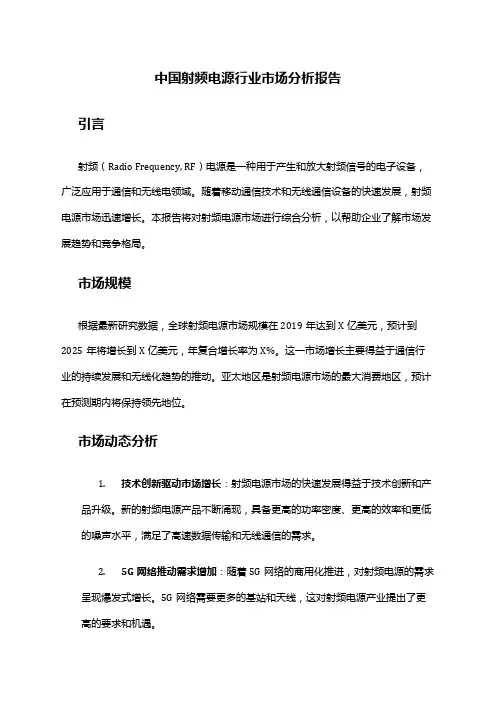 中国射频电源行业市场分析报告

引言

射频（Radio Frequency, RF）电源是一种用于产生和放大射频信号的电子设备，广泛应用于通信和无线电领域。随着移动通信技术和无线通信设备的快速发展，射频电源市场迅速增长。本报告将对射频电源市场进行综合分析，以帮助企业了解市场发展趋势和竞争格局。

市场规模

根据最新研究数据，全球射频电源市场规模在 2019 年达到 X 亿美元，预计到 2025 年将增长到 X 亿美元，年复合增长率为 X%。这一市场增长主要得益于通信行业的持续发展和无线化趋势的推动。亚太地区是射频电源市场的最大消费地区，预计在预测期内将保持领先地位。

市场动态分析

1. 技术创新驱动市场增长：射频电源市场的快速发展得益于技术创新和产品升级。新的射频电源产品不断涌现，具备更高的功率密度、更高的效率和更低的噪声水平，满足了高速数据传输和无线通信的需求。

2. 5G 网络推动需求增加：随着 5G 网络的商用化推进，对射频电源的需求呈现爆发式增长。5G 网络需要更多的基站和天线，这对射频电源产业提出了更高的要求和机遇。